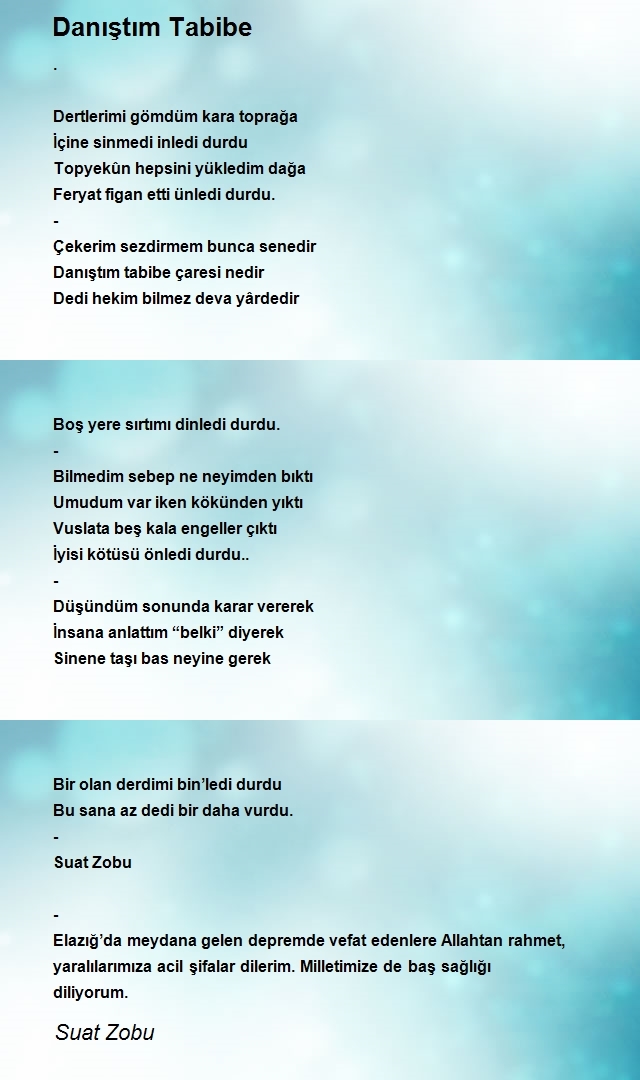 Danıştım Tabibe

.

Dertlerimi gömdüm kara toprağa
İçine sinmedi inledi durdu
Topyekûn hepsini yükledim dağa
Feryat figan etti ünledi durdu.
-
Çekerim sezdirmem bunca senedir
Danıştım tabibe çaresi nedir
Dedi hekim bilmez deva yârdedir

Boş yere sırtımı dinledi durdu.
-
Bilmedim sebep ne neyimden bıktı
Umudum var iken kökünden yıktı
Vuslata beş kala engeller çıktı
İyisi kötüsü önledi durdu..
-
Düşündüm sonunda karar vererek
İnsana anlattım “belki” diyerek
Sinene taşı bas neyine gerek

Bir olan derdimi bin’ledi durdu
Bu sana az dedi bir daha vurdu.
-
Suat Zobu

-
Elazığ’da meydana gelen depremde vefat edenlere Allahtan rahmet, yaralılarımıza acil şifalar dilerim. Milletimize de baş sağlığı diliyorum.

Suat Zobu